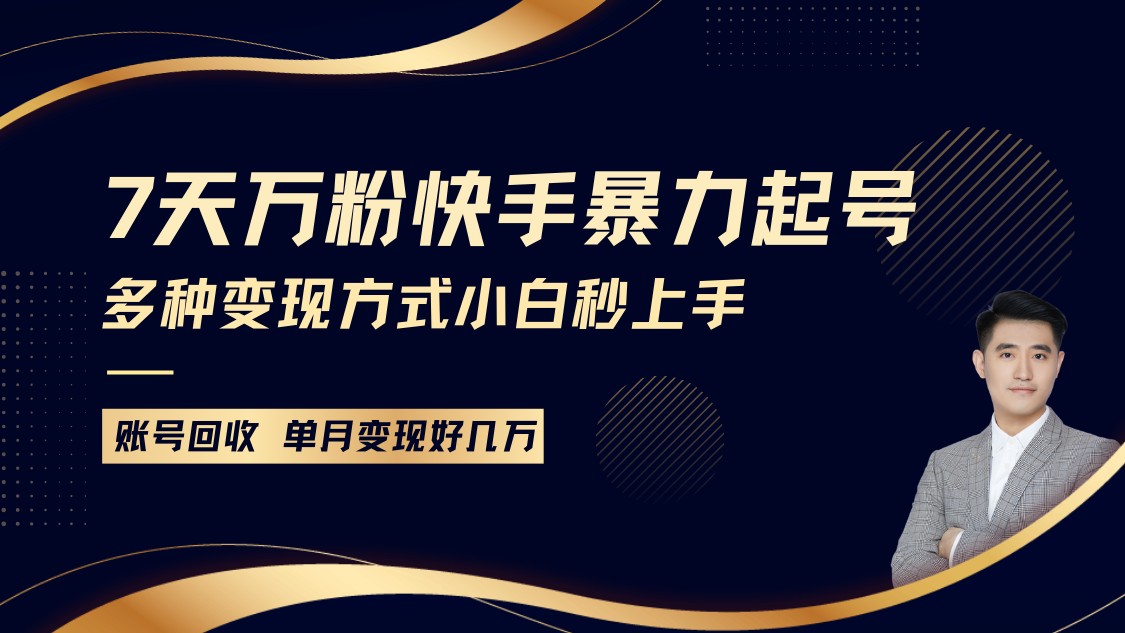 7天万粉快手暴力起号
多种变现方式小白秒上手

账号回收 单月变现好几万